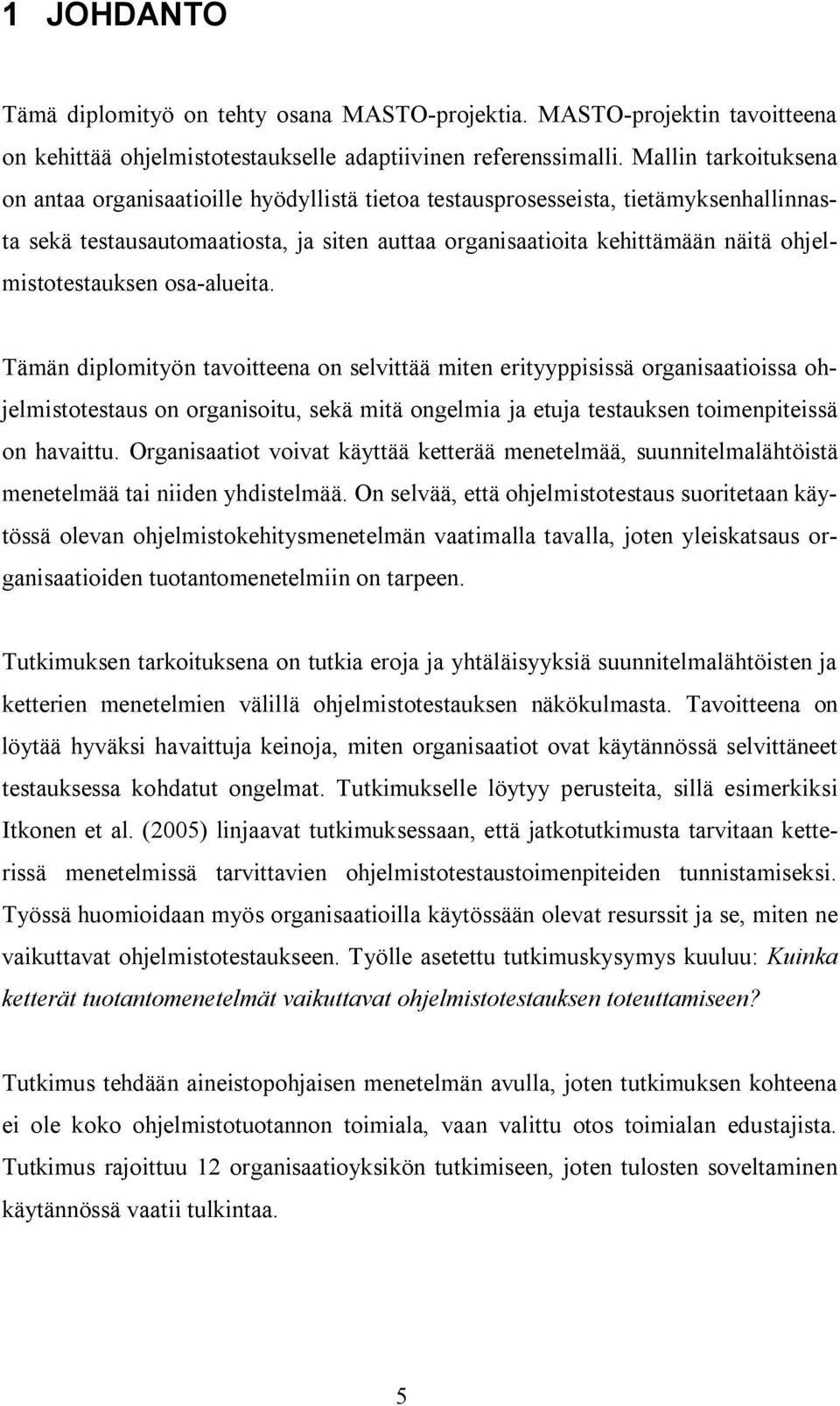 1 JOHDANTO

Tämä diplomityö on tehty osana MASTO-projektia. MASTO-projektin tavoitteena on kehittää ohjelmistotestaukselle adaptiivinen referenssimalli. Mallin tarkoituksena on antaa organisaatioille hyödyllistä tietoa testausprosesseista, tietämyksenhallinnasta sekä testausautomaatiosta, ja siten auttaa organisaatioita kehittämään näitä ohjelmistotestauksen osa-alueita.

Tämän diplomityön tavoitteena on selvittää miten erityyppisissä organisaatioissa ohjelmistotestaus on organisoitu, sekä mitä ongelmia ja etuja testauksen toimenpiteissä on havaittu. Organisaatiot voivat käyttää ketterää menetelmää, suunnitelmalähtöistä menetelmää tai niiden yhdistelmää. On selvää, että ohjelmistotestaus suoritetaan käytössä olevan ohjelmistokehitysmenetelmän vaatimalla tavalla, joten yleiskatsaus organisaatioiden tuotantomenetelmiin on tarpeen.

Tutkimuksen tarkoituksena on tutkia eroja ja yhtäläisyyksiä suunnitelmalähtöisten ja ketterien menetelmien välillä ohjelmistotestauksen näkökulmasta. Tavoitteena on löytää hyväksi havaittuja keinoja, miten organisaatiot ovat käytännössä selvittäneet testauksessa kohdatut ongelmat. Tutkimukselle löytyy perusteita, sillä esimerkiksi Itkonen et al. (2005) linjaavat tutkimuksessaan, että jatkotutkimusta tarvitaan ketterissä menetelmissä tarvittavien ohjelmistotestaustoimenpiteiden tunnistamiseksi. Työssä huomioidaan myös organisaatioilla käytössään olevat resurssit ja se, miten ne vaikuttavat ohjelmistotestaukseen. Työlle asetettu tutkimuskysymys kuuluu: Kuinka ketterät tuotantomenetelmät vaikuttavat ohjelmistotestauksen toteuttamiseen?

Tutkimus tehdään aineistopohjaisen menetelmän avulla, joten tutkimuksen kohteena ei ole koko ohjelmistotuotannon toimiala, vaan valittu otos toimialan edustajista. Tutkimus rajoittuu 12 organisaatioyksikön tutkimiseen, joten tulosten soveltaminen käytännössä vaatii tulkintaa.

5